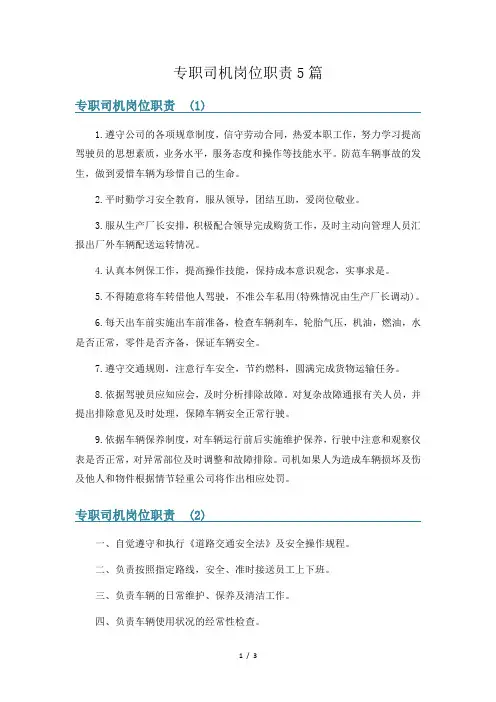 专职司机岗位职责5篇

专职司机岗位职责 (1)

1.遵守公司的各项规章制度，信守劳动合同，热爱本职工作，努力学习提高驾驶员的思想素质，业务水平，服务态度和操作等技能水平。防范车辆事故的发生，做到爱惜车辆为珍惜自己的生命。

2.平时勤学习安全教育，服从领导，团结互助，爱岗位敬业。

3.服从生产厂长安排，积极配合领导完成购货工作，及时主动向管理人员汇报出厂外车辆配送运转情况。

4.认真本例保工作，提高操作技能，保持成本意识观念，实事求是。

5.不得随意将车转借他人驾驶，不准公车私用(特殊情况由生产厂长调动)。

6.每天出车前实施出车前准备，检查车辆刹车，轮胎气压，机油，燃油，水是否正常，零件是否齐备，保证车辆安全。

7.遵守交通规则，注意行车安全，节约燃料，圆满完成货物运输任务。

8.依据驾驶员应知应会，及时分析排除故障。对复杂故障通报有关人员，并提出排除意见及时处理，保障车辆安全正常行驶。

9.依据车辆保养制度，对车辆运行前后实施维护保养，行驶中注意和观察仪表是否正常，对异常部位及时调整和故障排除。司机如果人为造成车辆损坏及伤及他人和物件根据情节轻重公司将作出相应处罚。

专职司机岗位职责 (2)

一、自觉遵守和执行《道路交通安全法》及安全操作规程。

二、负责按照指定路线，安全、准时接送员工上下班。

三、负责车辆的日常维护、保养及清洁工作。

四、负责车辆使用状况的经常性检查。

1 / 3